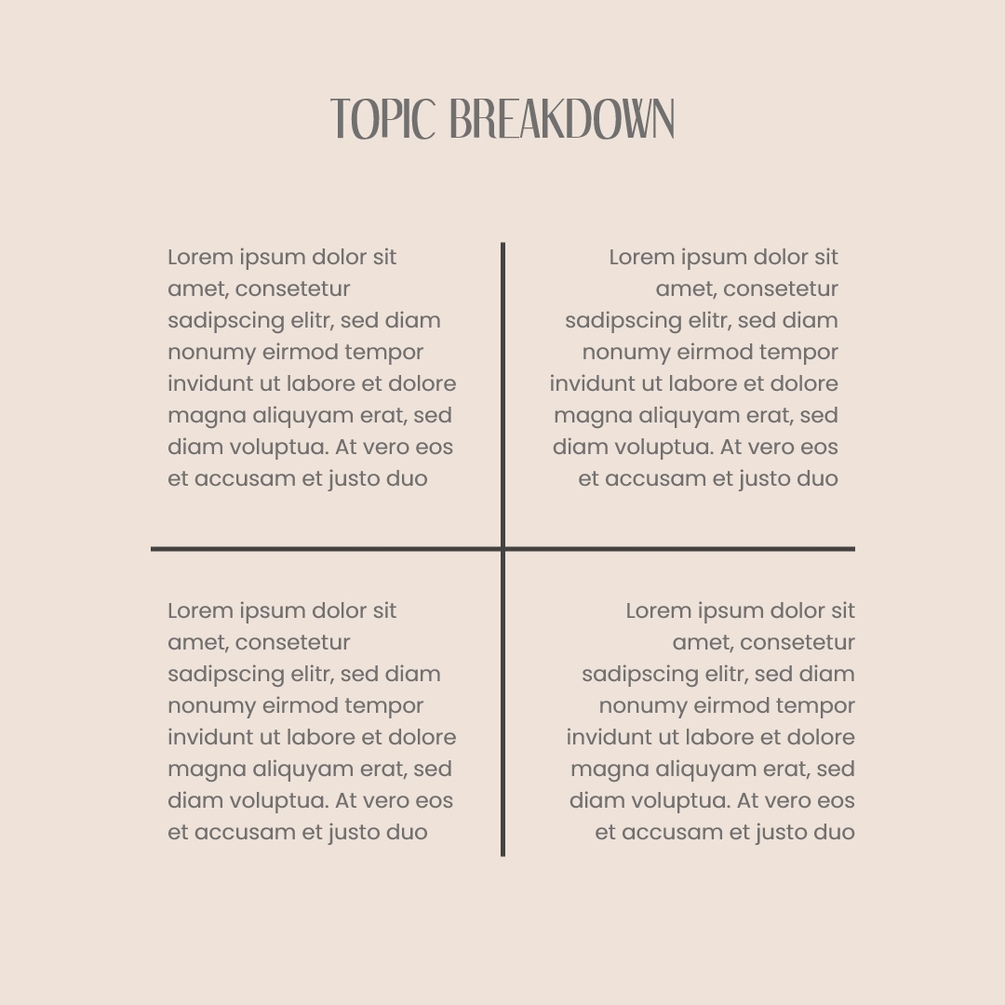 TOPIC BREAKDOWN

Lorem ipsum dolor sit amet, consetetur sadipscing elitr, sed diam nonumy eirmod tempor invidunt ut labore et dolore magna aliquyam erat, sed diam voluptua. At vero eos et accusam et justo duo

Lorem ipsum dolor sit amet, consetetur sadipscing elitr, sed diam nonumy eirmod tempor invidunt ut labore et dolore magna aliquyam erat, sed diam voluptua. At vero eos et accusam et justo duo

Lorem ipsum dolor sit amet, consetetur sadipscing elitr, sed diam nonumy eirmod tempor invidunt ut labore et dolore magna aliquyam erat, sed diam voluptua. At vero eos et accusam et justo duo

Lorem ipsum dolor sit amet, consetetur sadipscing elitr, sed diam nonumy eirmod tempor invidunt ut labore et dolore magna aliquyam erat, sed diam voluptua. At vero eos et accusam et justo duo